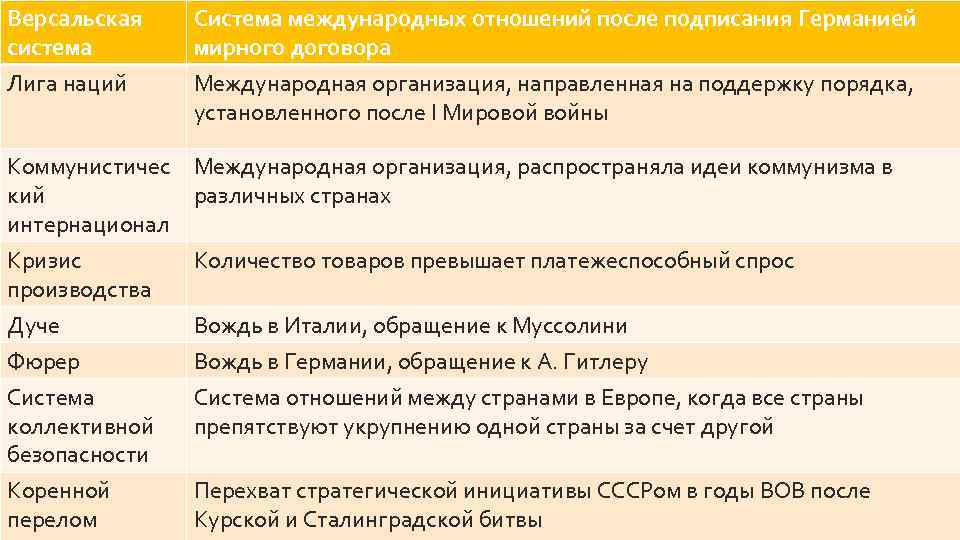 | Версальская система | Система международных отношений после подписания Германией мирного договора |
|---|---|
| Лига наций | Международная организация, направленная на поддержку порядка, установленного после I Мировой войны |
| Коммунистический интернационал | Международная организация, распространяла идеи коммунизма в различных странах |
| Кризис производства | Количество товаров превышает платежеспособный спрос |
| Дуче | Вождь в Италии, обращение к Муссолини |
| Фюрер | Вождь в Германии, обращение к А. Гитлеру |
| Система коллективной безопасности | Система отношений между странами в Европе, когда все страны препятствуют укрупнению одной страны за счет другой |
| Коренной перелом | Перехват стратегической инициативы СССРом в годы ВОВ после Курской и Сталинградской битвы |